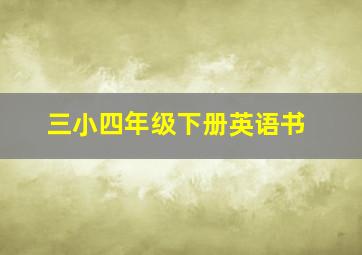 三小四年级下册英语书